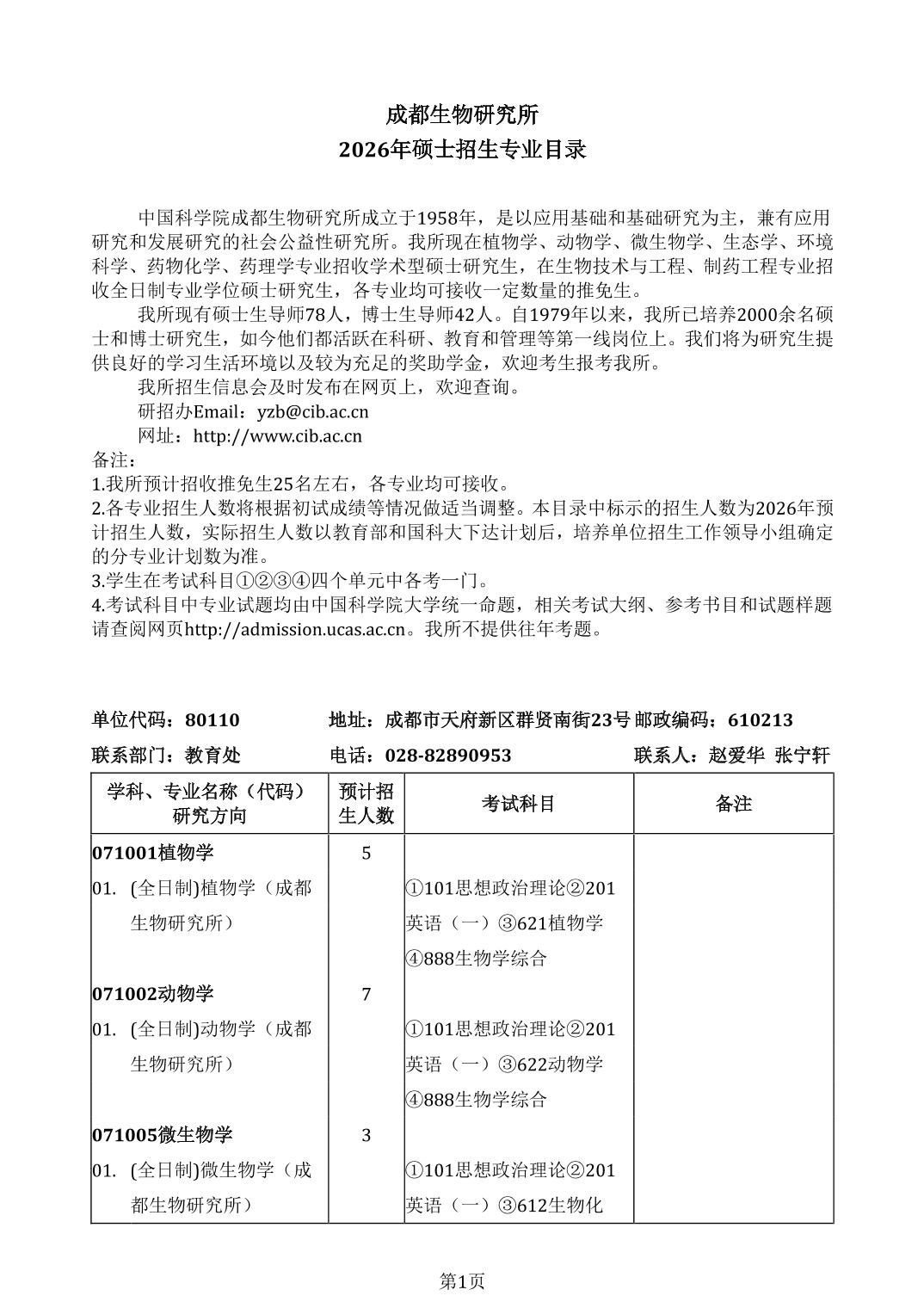 成都生物研究所
2026年硕士招生专业目录

中国科学院成都生物研究所成立于1958年，是以应用基础和基础研究为主，兼有应用研究和发展研究的社会公益性研究所。我所现在植物学、动物学、微生物学、生态学、环境科学、药物化学、药理学专业招收学术型硕士研究生，在生物技术与工程、制药工程专业招收全日制专业学位硕士研究生，各专业均可接收一定数量的推免生。

我所现有硕士生导师78人，博士生导师42人。自1979年以来，我所已培养2000余名硕士和博士研究生，如今他们都活跃在科研、教育和管理等第一线岗位上。我们将为研究生提供良好的学习生活环境以及较为充足的奖助学金，欢迎考生报考我所。

我所招生信息会及时发布在网页上，欢迎查询。

研招办Email：yzb@cib.ac.cn

网址：http://www.cib.ac.cn

备注：
1.我所预计招收推免生25名左右，各专业均可接收。
2.各专业招生人数将根据初试成绩等情况做适当调整。本目录中标示的招生人数为2026年预计招生人数，实际招生人数以教育部和国科大下达计划后，培养单位招生工作领导小组确定的分专业计划数为准。
3.学生在考试科目①②③④四个单元中各考一门。
4.考试科目中专业试题均由中国科学院大学统一命题，相关考试大纲、参考书目和试题样题请查阅网页http://admission.ucas.ac.cn。我所不提供往年考题。

单位代码：80110 地址：成都市天府新区群贤南街23号 邮政编码：610213
联系部门：教育处 电话：028-82890953 联系人：赵爱华 张宁轩

| 学科、专业名称（代码）研究方向 | 预计招生人数 | 考试科目 | 备注 |
|---|---|---|---|
| 071001植物学 | 5 | | |
| 01. (全日制)植物学（成都生物研究所） | | ①101思想政治理论②201英语（一）③621植物学④888生物学综合 | |
| 071002动物学 | 7 | | |
| 01. (全日制)动物学（成都生物研究所） | | ①101思想政治理论②201英语（一）③622动物学④888生物学综合 | |
| 071005微生物学 | 3 | | |
| 01. (全日制)微生物学（成都生物研究所） | | ①101思想政治理论②201英语（一）③612生物化 | |

第1页